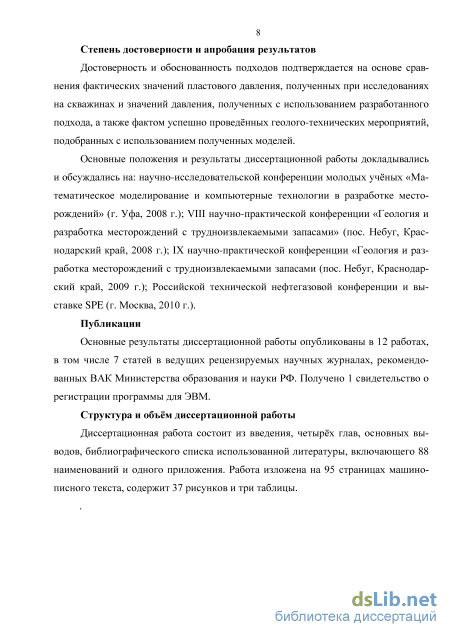 8

Степень достоверности и апробация результатов

Достоверность и обоснованность подходов подтверждается на основе сравнения фактических значений пластового давления, полученных при исследованиях на скважинах и значений давления, полученных с использованием разработанного подхода, а также фактом успешно проведённых геолого-технических мероприятий, подобранных с использованием полученных моделей.

Основные положения и результаты диссертационной работы докладывались и обсуждались на: научно-исследовательской конференции молодых учёных «Математическое моделирование и компьютерные технологии в разработке месторождений» (г. Уфа, 2008 г.); VIII научно-практической конференции «Геология и разработка месторождений с трудноизвлекаемыми запасами» (пос. Небуг, Краснодарский край, 2008 г.); IX научно-практической конференции «Геология и разработка месторождений с трудноизвлекаемыми запасами (пос. Небуг, Краснодарский край, 2009 г.); Российской технической нефтегазовой конференции и выставке SPE (г. Москва, 2010 г.).

Публикации

Основные результаты диссертационной работы опубликованы в 12 работах, в том числе 7 статей в ведущих рецензируемых научных журналах, рекомендованных ВАК Министерства образования и науки РФ. Получено 1 свидетельство о регистрации программы для ЭВМ.

Структура и объём диссертационной работы

Диссертационная работа состоит из введения, четырёх глав, основных выводов, библиографического списка использованной литературы, включающего 88 наименований и одного приложения. Работа изложена на 95 страницах машинописного текста, содержит 37 рисунков и три таблицы.

dsLib.net
библиотека диссертаций